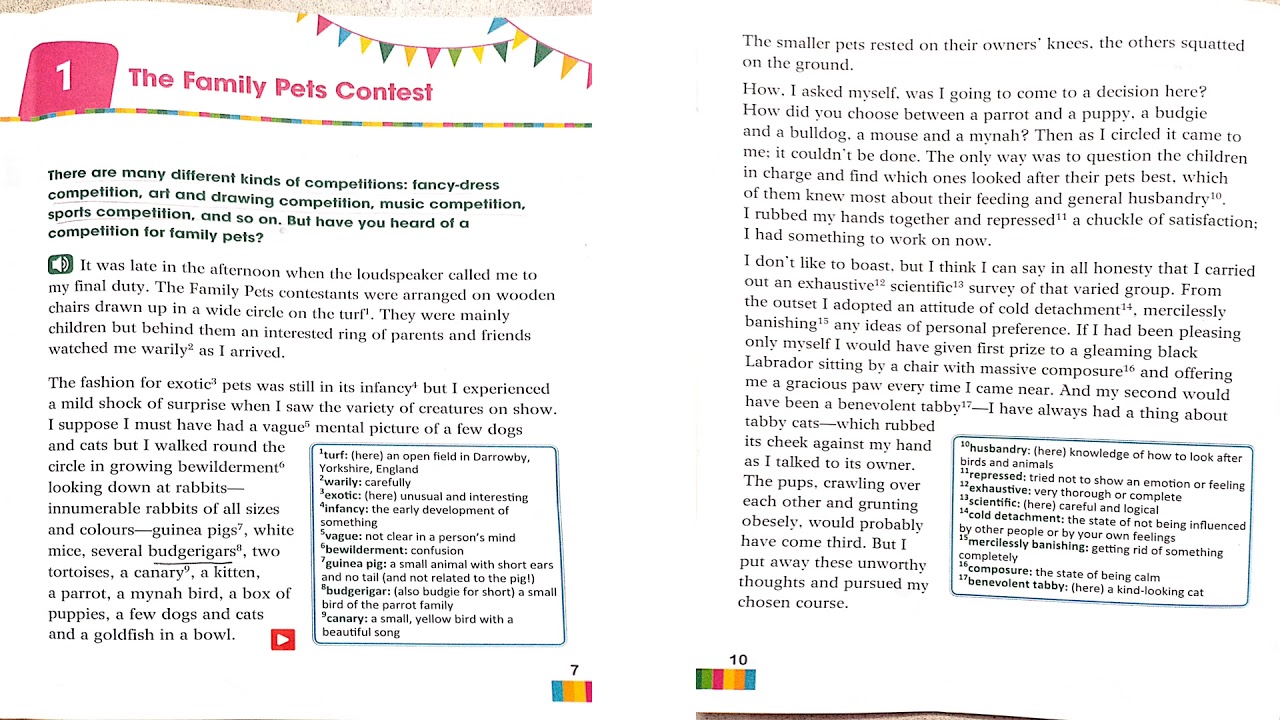 1 The Family Pets Contest

There are many different kinds of competitions: fancy-dress competition, art and drawing competition, music competition, sports competition, and so on. But have you heard of a competition for family pets?

It was late in the afternoon when the loudspeaker called me to my final duty. The Family Pets contestants were arranged on wooden chairs drawn up in a wide circle on the turf$^1$. They were mainly children but behind them an interested ring of parents and friends watched me warily$^2$ as I arrived.

The fashion for exotic$^3$ pets was still in its infancy$^4$ but I experienced a mild shock of surprise when I saw the variety of creatures on show. I suppose I must have had a vague$^5$ mental picture of a few dogs and cats but I walked round the circle in growing bewilderment$^6$ looking down at rabbits—innumerable rabbits of all sizes and colours—guinea pigs$^7$, white mice, several budgerigars$^8$, two tortoises, a canary$^9$, a kitten, a parrot, a mynah bird, a box of puppies, a few dogs and cats and a goldfish in a bowl.

$^1$turf: (here) an open field in Darrowby, Yorkshire, England
$^2$warily: carefully
$^3$exotic: (here) unusual and interesting
$^4$infancy: the early development of something
$^5$vague: not clear in a person's mind
$^6$bewilderment: confusion
$^7$guinea pig: a small animal with short ears and no tail (and not related to the pig!)
$^8$budgerigar: (also budgie for short) a small bird of the parrot family
$^9$canary: a small, yellow bird with a beautiful song

7

The smaller pets rested on their owners' knees, the others squatted on the ground.

How, I asked myself, was I going to come to a decision here? How did you choose between a parrot and a puppy, a budgie and a bulldog, a mouse and a mynah? Then as I circled it came to me; it couldn't be done. The only way was to question the children in charge and find which ones looked after their pets best, which of them knew most about their feeding and general husbandry$^{10}$. I rubbed my hands together and repressed$^{11}$ a chuckle of satisfaction; I had something to work on now.

I don't like to boast, but I think I can say in all honesty that I carried out an exhaustive$^{12}$ scientific$^{13}$ survey of that varied group. From the outset I adopted an attitude of cold detachment$^{14}$, mercilessly banishing$^{15}$ any ideas of personal preference. If I had been pleasing only myself I would have given first prize to a gleaming black Labrador sitting by a chair with massive composure$^{16}$ and offering me a gracious paw every time I came near. And my second would have been a benevolent tabby$^{17}$—I have always had a thing about tabby cats—which rubbed its cheek against my hand as I talked to its owner. The pups, crawling over each other and grunting obesely, would probably have come third. But I put away these unworthy thoughts and pursued my chosen course.

$^{10}$husbandry: (here) knowledge of how to look after birds and animals
$^{11}$repressed: tried not to show an emotion or feeling
$^{12}$exhaustive: very thorough or complete
$^{13}$scientific: (here) careful and logical
$^{14}$cold detachment: the state of not being influenced by other people or by your own feelings
$^{15}$mercilessly banishing: getting rid of something completely
$^{16}$composure: the state of being calm
$^{17}$benevolent tabby: (here) a kind-looking cat

10